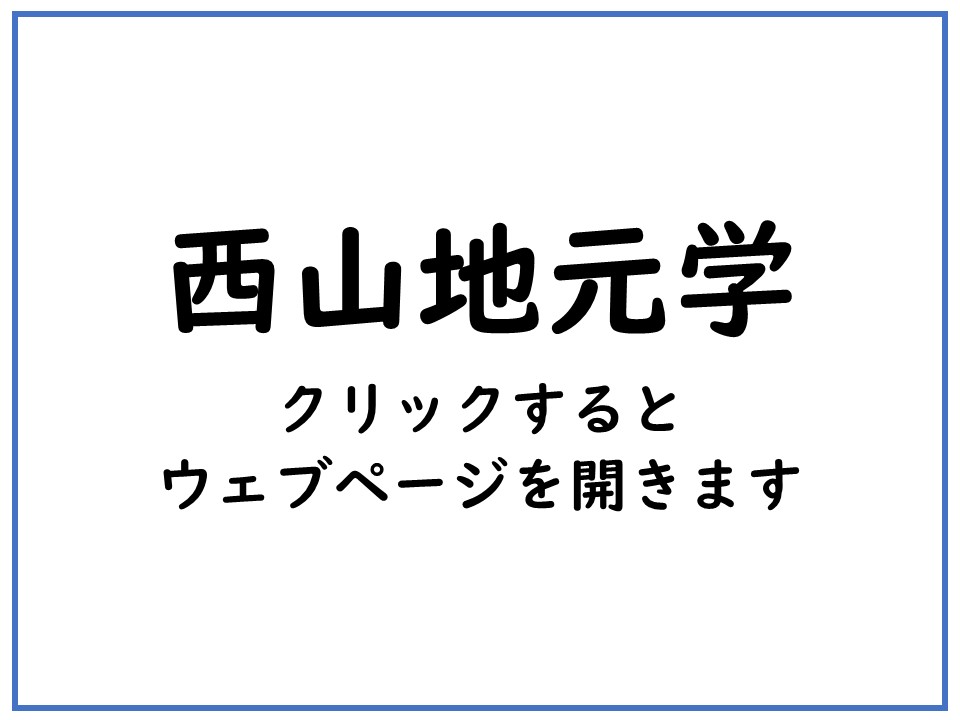 西山地元学

クリックすると
ウェブページを開きます